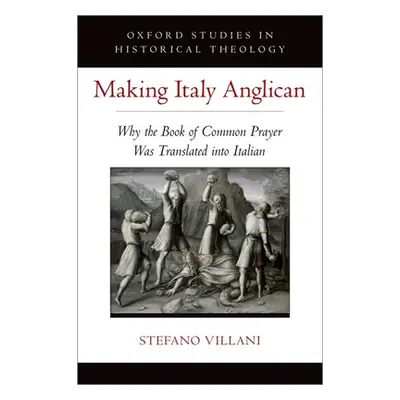 OXFORD STUDIES IN HISTORICAL THEOLOGY

Making Italy Anglican

Why the Book of Common Prayer Was Translated into Italian

STEFANO VILLANI